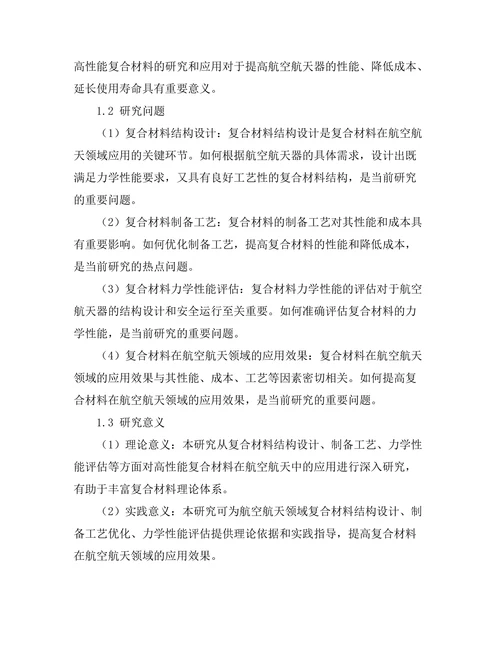 高性能复合材料的研究和应用对于提高航空航天器的性能、降低成本、延长使用寿命具有重要意义。

1.2 研究问题

（1）复合材料结构设计：复合材料结构设计是复合材料在航空航天领域应用的关键环节。如何根据航空航天器的具体需求，设计出既满足力学性能要求，又具有良好工艺性的复合材料结构，是当前研究的重要问题。

（2）复合材料制备工艺：复合材料的制备工艺对其性能和成本具有重要影响。如何优化制备工艺，提高复合材料的性能和降低成本，是当前研究的热点问题。

（3）复合材料力学性能评估：复合材料力学性能的评估对于航空航天器的结构设计和安全运行至关重要。如何准确评估复合材料的力学性能，是当前研究的重要问题。

（4）复合材料在航空航天领域的应用效果：复合材料在航空航天领域的应用效果与其性能、成本、工艺等因素密切相关。如何提高复合材料在航空航天领域的应用效果，是当前研究的重要问题。

1.3 研究意义

（1）理论意义：本研究从复合材料结构设计、制备工艺、力学性能评估等方面对高性能复合材料在航空航天中的应用进行深入研究，有助于丰富复合材料理论体系。

（2）实践意义：本研究可为航空航天领域复合材料结构设计、制备工艺优化、力学性能评估提供理论依据和实践指导，提高复合材料在航空航天领域的应用效果。